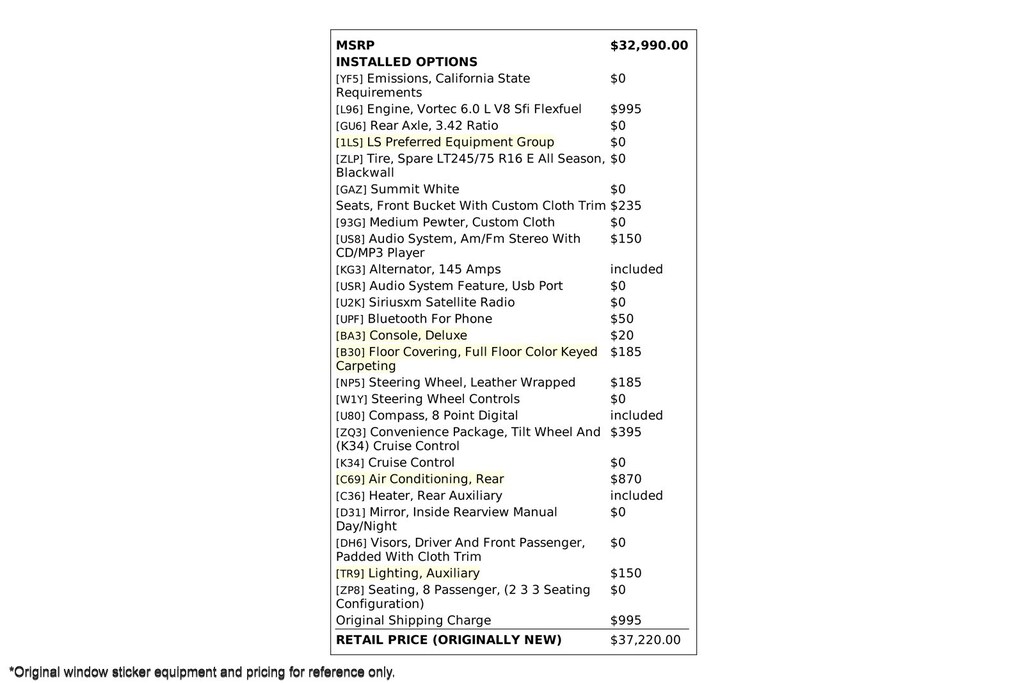 | MSRP | $32,990.00 |
|---|---|
| INSTALLED OPTIONS | |
| [YF5] Emissions, California State Requirements | $0 |
| [L96] Engine, Vortec 6.0 L V8 Sfi Flexfuel | $995 |
| [GU6] Rear Axle, 3.42 Ratio | $0 |
| [1LS] LS Preferred Equipment Group | $0 |
| [ZLP] Tire, Spare LT245/75 R16 E All Season, Blackwall | $0 |
| [GAZ] Summit White | $0 |
| Seats, Front Bucket With Custom Cloth Trim | $235 |
| [93G] Medium Pewter, Custom Cloth | $0 |
| [US8] Audio System, Am/Fm Stereo With CD/MP3 Player | $150 |
| [KG3] Alternator, 145 Amps | included |
| [USR] Audio System Feature, Usb Port | $0 |
| [U2K] Siriusxm Satellite Radio | $0 |
| [UPF] Bluetooth For Phone | $50 |
| [BA3] Console, Deluxe | $20 |
| [B30] Floor Covering, Full Floor Color Keyed Carpeting | $185 |
| [NP5] Steering Wheel, Leather Wrapped | $185 |
| [W1Y] Steering Wheel Controls | $0 |
| [U80] Compass, 8 Point Digital | included |
| [ZQ3] Convenience Package, Tilt Wheel And (K34) Cruise Control | $395 |
| [K34] Cruise Control | $0 |
| [C69] Air Conditioning, Rear | $870 |
| [C36] Heater, Rear Auxiliary | included |
| [D31] Mirror, Inside Rearview Manual Day/Night | $0 |
| [DH6] Visors, Driver And Front Passenger, Padded With Cloth Trim | $0 |
| [TR9] Lighting, Auxiliary | $150 |
| [ZP8] Seating, 8 Passenger, (2 3 3 Seating Configuration) | $0 |
| Original Shipping Charge | $995 |
| RETAIL PRICE (ORIGINALLY NEW) | $37,220.00 |

*Original window sticker equipment and pricing for reference only.